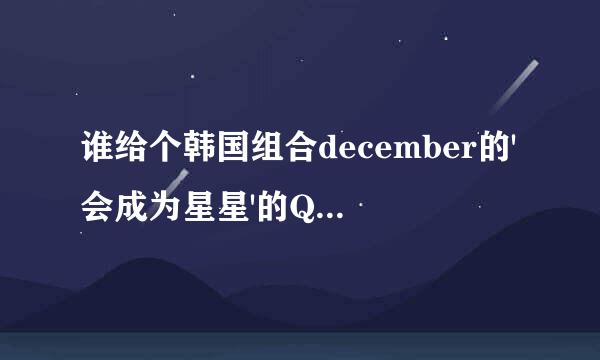 谁给个韩国组合december的'会成为星星'的Q...